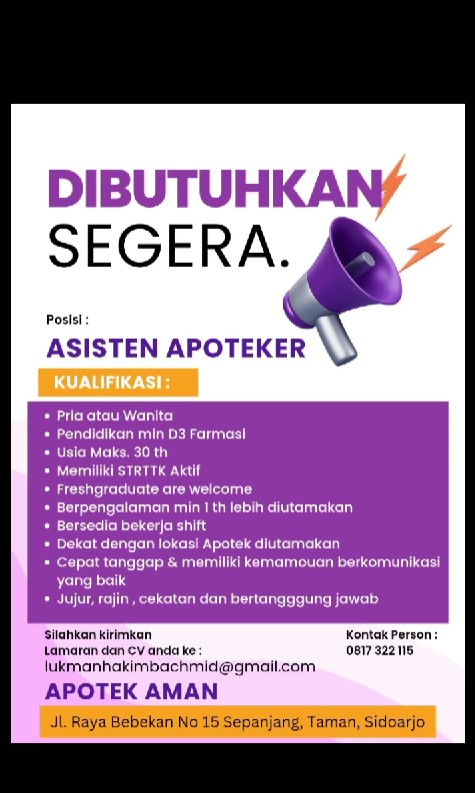 DIBUTUHKAN
SEGERA.

Posisi :

ASISTEN APOTEKER

KUALIFIKASI :

• Pria atau Wanita
• Pendidikan min D3 Farmasi
• Usia Maks. 30 th
• Memiliki STRTTK Aktif
• Freshgraduate are welcome
• Berpengalaman min 1 th lebih diutamakan
• Bersedia bekerja shift
• Dekat dengan lokasi Apotek diutamakan
• Cepat tanggap & memiliki kemamouan berkomunikasi yang baik
• Jujur, rajin , cekatan dan bertangggung jawab

Silahkan kirimkan
Lamaran dan CV anda ke :
lukmanhakimbachmid@gmail.com

Kontak Person :
0817 322 115

APOTEK AMAN

Jl. Raya Bebekan No 15 Sepanjang, Taman, Sidoarjo